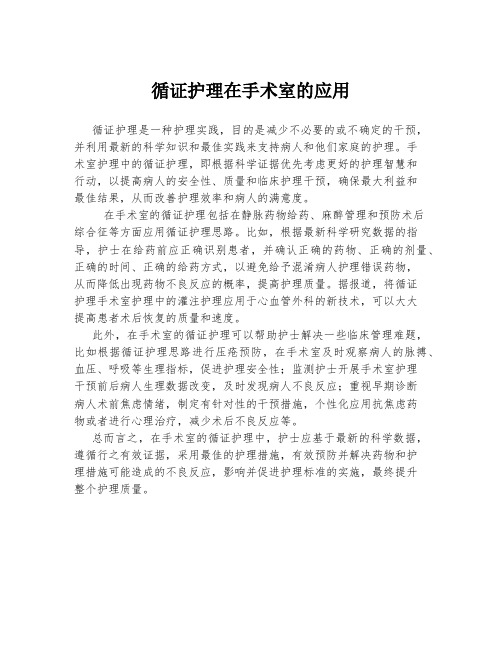 循证护理在手术室的应用

循证护理是一种护理实践，目的是减少不必要的或不确定的干预，并利用最新的科学知识和最佳实践来支持病人和他们家庭的护理。手术室护理中的循证护理，即根据科学证据优先考虑更好的护理智慧和行动，以提高病人的安全性、质量和临床护理干预，确保最大利益和最佳结果，从而改善护理效率和病人的满意度。

在手术室的循证护理包括在静脉药物给药、麻醉管理和预防术后综合征等方面应用循证护理思路。比如，根据最新科学研究数据的指导，护士在给药前应正确识别患者，并确认正确的药物、正确的剂量、正确的时间、正确的给药方式，以避免给予混淆病人护理错误药物，从而降低出现药物不良反应的概率，提高护理质量。据报道，将循证护理手术室护理中的灌注护理应用于心血管外科的新技术，可以大大提高患者术后恢复的质量和速度。

此外，在手术室的循证护理可以帮助护士解决一些临床管理难题，比如根据循证护理思路进行压疮预防，在手术室及时观察病人的脉搏、血压、呼吸等生理指标，促进护理安全性；监测护士开展手术室护理干预前后病人生理数据改变，及时发现病人不良反应；重视早期诊断病人术前焦虑情绪，制定有针对性的干预措施，个性化应用抗焦虑药物或者进行心理治疗，减少术后不良反应等。

总而言之，在手术室的循证护理中，护士应基于最新的科学数据，遵循行之有效证据，采用最佳的护理措施，有效预防并解决药物和护理措施可能造成的不良反应，影响并促进护理标准的实施，最终提升整个护理质量。